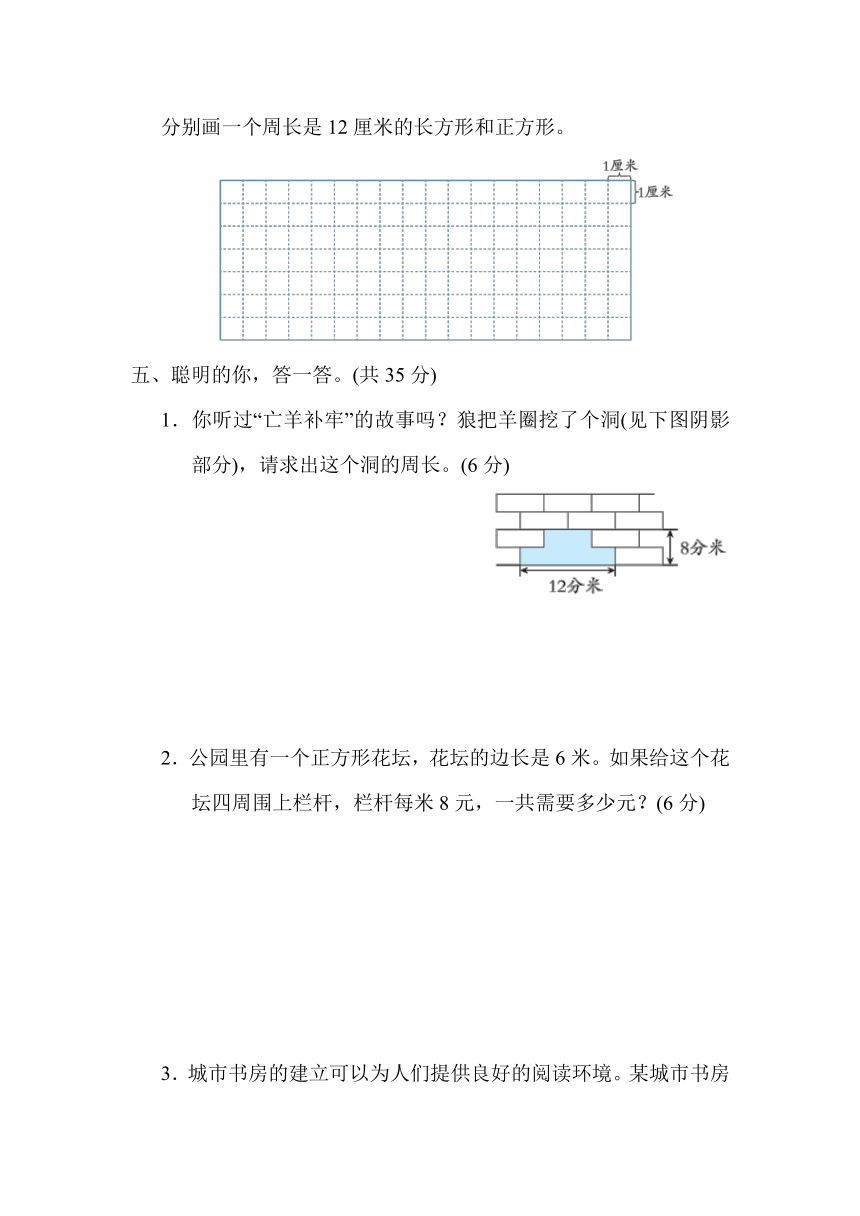 分别画一个周长是 12 厘米的长方形和正方形。

1厘米
1厘米

五、聪明的你，答一答。(共 35 分)

1．你听过“亡羊补牢”的故事吗？狼把羊圈挖了个洞(见下图阴影部分)，请求出这个洞的周长。(6 分)

8分米
12分米

2．公园里有一个正方形花坛，花坛的边长是 6 米。如果给这个花坛四周围上栏杆，栏杆每米 8 元，一共需要多少元？(6 分)

3．城市书房的建立可以为人们提供良好的阅读环境。某城市书房